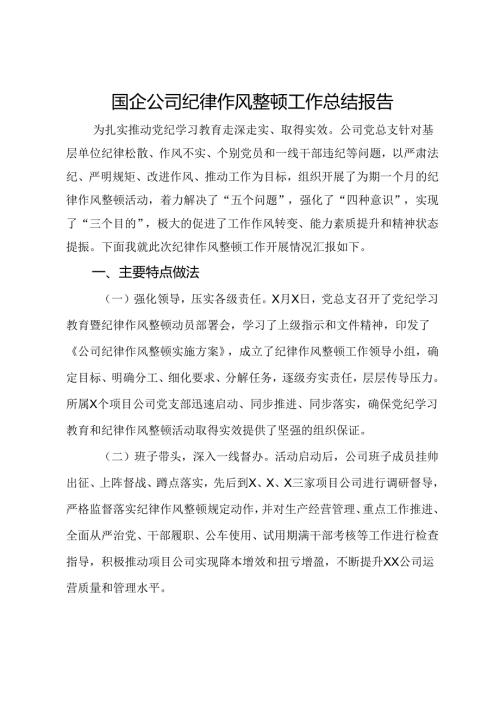 国企公司纪律作风整顿工作总结报告

为扎实推动党纪学习教育走深走实、取得实效。公司党总支针对基层单位纪律松散、作风不实、个别党员和一线干部违纪等问题，以严肃法纪、严明规矩、改进作风、推动工作为目标，组织开展了为期一个月的纪律作风整顿活动，着力解决了“五个问题”，强化了“四种意识”，实现了“三个目的”，极大的促进了工作作风转变、能力素质提升和精神状态提振。下面我就此次纪律作风整顿工作开展情况汇报如下。

一、主要特点做法

（一）强化领导，压实各级责任。X月X日，党总支召开了党纪学习教育暨纪律作风整顿动员部署会，学习了上级指示和文件精神，印发了《公司纪律作风整顿实施方案》，成立了纪律作风整顿工作领导小组，确定目标、明确分工、细化要求、分解任务，逐级夯实责任，层层传导压力。所属X个项目公司党支部迅速启动、同步推进、同步落实，确保党纪学习教育和纪律作风整顿活动取得实效提供了坚强的组织保证。

（二）班子带头，深入一线督办。活动启动后，公司班子成员挂帅出征、上阵督战、蹲点落实，先后到X、X、X三家项目公司进行调研督导，严格监督落实纪律作风整顿规定动作，并对生产经营管理、重点工作推进、全面从严治党、干部履职、公车使用、试用期满干部考核等工作进行检查指导，积极推动项目公司实现降本增效和扭亏增盈，不断提升XX公司运营质量和管理水平。